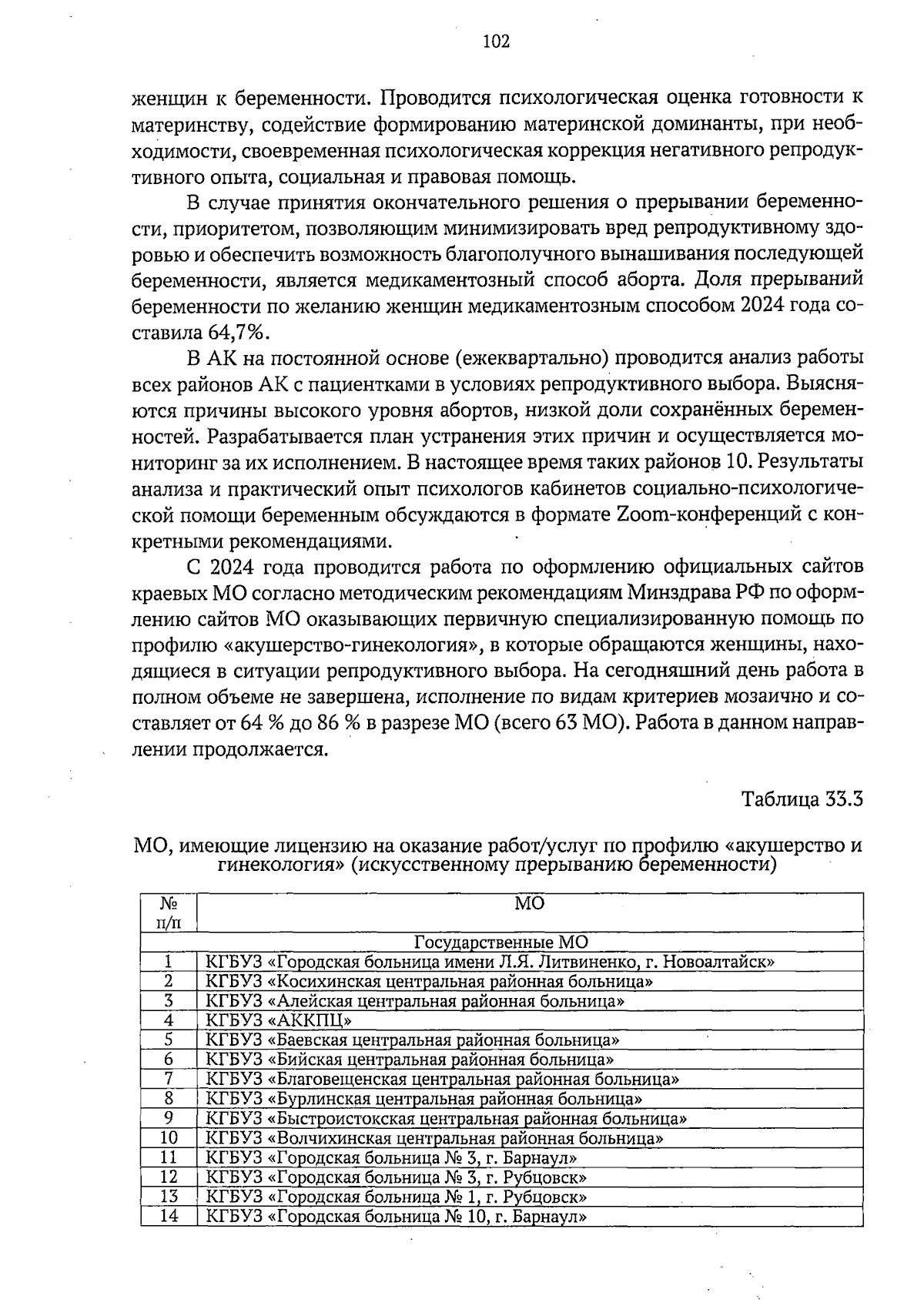 102

женщин к беременности. Проводится психологическая оценка готовности к материнству, содействие формированию материнской доминанты, при необходимости, своевременная психологическая коррекция негативного репродуктивного опыта, социальная и правовая помощь.

В случае принятия окончательного решения о прерывании беременности, приоритетом, позволяющим минимизировать вред репродуктивному здоровью и обеспечить возможность благополучного вынашивания последующей беременности, является медикаментозный способ аборта. Доля прерываний беременности по желанию женщин медикаментозным способом 2024 года составила 64,7%.

В АК на постоянной основе (ежеквартально) проводится анализ работы всех районов АК с пациентками в условиях репродуктивного выбора. Выясняются причины высокого уровня абортов, низкой доли сохранённых беременностей. Разрабатывается план устранения этих причин и осуществляется мониторинг за их исполнением. В настоящее время таких районов 10. Результаты анализа и практический опыт психологов кабинетов социально-психологической помощи беременным обсуждаются в формате Zoom-конференций с конкретными рекомендациями.

С 2024 года проводится работа по оформлению официальных сайтов краевых МО согласно методическим рекомендациям Минздрава РФ по оформлению сайтов МО оказывающих первичную специализированную помощь по профилю «акушерство-гинекология», в которые обращаются женщины, находящиеся в ситуации репродуктивного выбора. На сегодняшний день работа в полном объеме не завершена, исполнение по видам критериев мозаично и составляет от 64 % до 86 % в разрезе МО (всего 63 МО). Работа в данном направлении продолжается.

Таблица 33.3

МО, имеющие лицензию на оказание работ/услуг по профилю «акушерство и гинекология» (искусственному прерыванию беременности)

| № п/п | МО |
|---|---|
| Государственные МО | |
| 1 | КГБУЗ «Городская больница имени Л.Я. Литвиненко, г. Новоалтайск» |
| 2 | КГБУЗ «Косихинская центральная районная больница» |
| 3 | КГБУЗ «Алейская центральная районная больница» |
| 4 | КГБУЗ «АККПЦ» |
| 5 | КГБУЗ «Баевская центральная районная больница» |
| 6 | КГБУЗ «Бийская центральная районная больница» |
| 7 | КГБУЗ «Благовещенская центральная районная больница» |
| 8 | КГБУЗ «Бурлинская центральная районная больница» |
| 9 | КГБУЗ «Быстроистокская центральная районная больница» |
| 10 | КГБУЗ «Волчихинская центральная районная больница» |
| 11 | КГБУЗ «Городская больница № 3, г. Барнаул» |
| 12 | КГБУЗ «Городская больница № 3, г. Рубцовск» |
| 13 | КГБУЗ «Городская больница № 1, г. Рубцовск» |
| 14 | КГБУЗ «Городская больница № 10, г. Барнаул» |